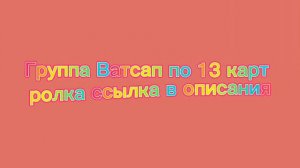 Группа Ватсап по 13 карт ролка ссылка в описания